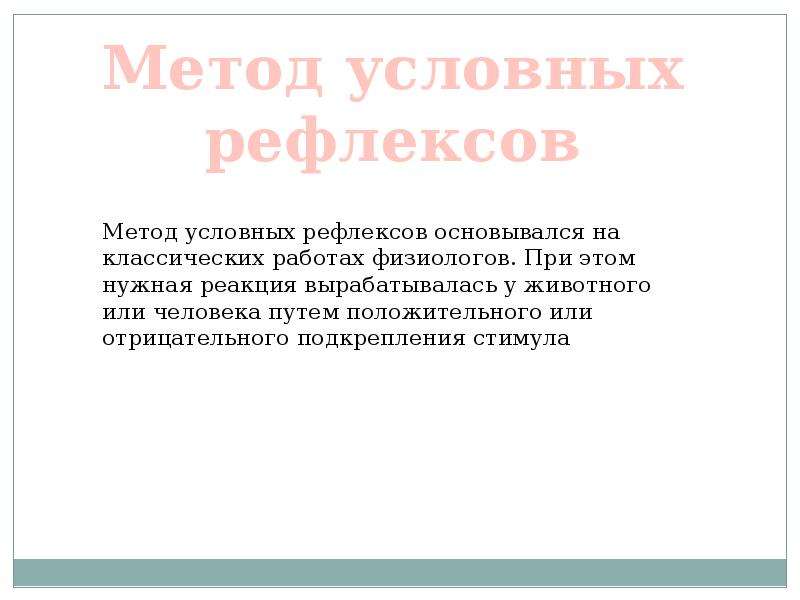 Метод условных рефлексов

Метод условных рефлексов основывался на классических работах физиологов. При этом нужная реакция вырабатывалась у животного или человека путем положительного или отрицательного подкрепления стимула